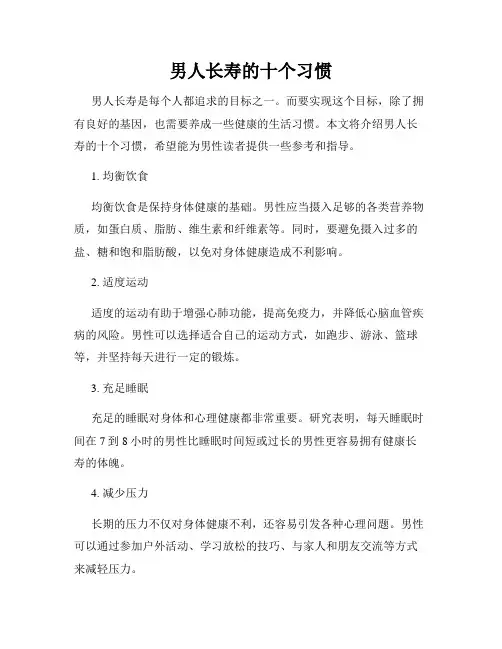 男人长寿的十个习惯

男人长寿是每个人都追求的目标之一。而要实现这个目标，除了拥有良好的基因，也需要养成一些健康的生活习惯。本文将介绍男人长寿的十个习惯，希望能为男性读者提供一些参考和指导。

1. 均衡饮食

均衡饮食是保持身体健康的基础。男性应当摄入足够的各类营养物质，如蛋白质、脂肪、维生素和纤维素等。同时，要避免摄入过多的盐、糖和饱和脂肪酸，以免对身体健康造成不利影响。

2. 适度运动

适度的运动有助于增强心肺功能，提高免疫力，并降低心脑血管疾病的风险。男性可以选择适合自己的运动方式，如跑步、游泳、篮球等，并坚持每天进行一定的锻炼。

3. 充足睡眠

充足的睡眠对身体和心理健康都非常重要。研究表明，每天睡眠时间在 7 到 8 小时的男性比睡眠时间短或过长的男性更容易拥有健康长寿的体魄。

4. 减少压力

长期的压力不仅对身体健康不利，还容易引发各种心理问题。男性可以通过参加户外活动、学习放松的技巧、与家人和朋友交流等方式来减轻压力。